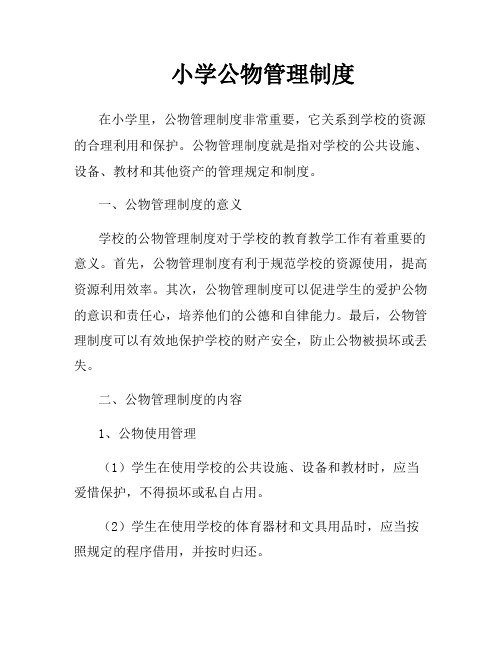 小学公物管理制度

在小学里，公物管理制度非常重要，它关系到学校的资源的合理利用和保护。公物管理制度就是指对学校的公共设施、设备、教材和其他资产的管理规定和制度。

一、公物管理制度的意义

学校的公物管理制度对于学校的教育教学工作有着重要的意义。首先，公物管理制度有利于规范学校的资源使用，提高资源利用效率。其次，公物管理制度可以促进学生的爱护公物的意识和责任心，培养他们的公德和自律能力。最后，公物管理制度可以有效地保护学校的财产安全，防止公物被损坏或丢失。

二、公物管理制度的内容

1、公物使用管理

（1）学生在使用学校的公共设施、设备和教材时，应当爱惜保护，不得损坏或私自占用。

（2）学生在使用学校的体育器材和文具用品时，应当按照规定的程序借用，并按时归还。